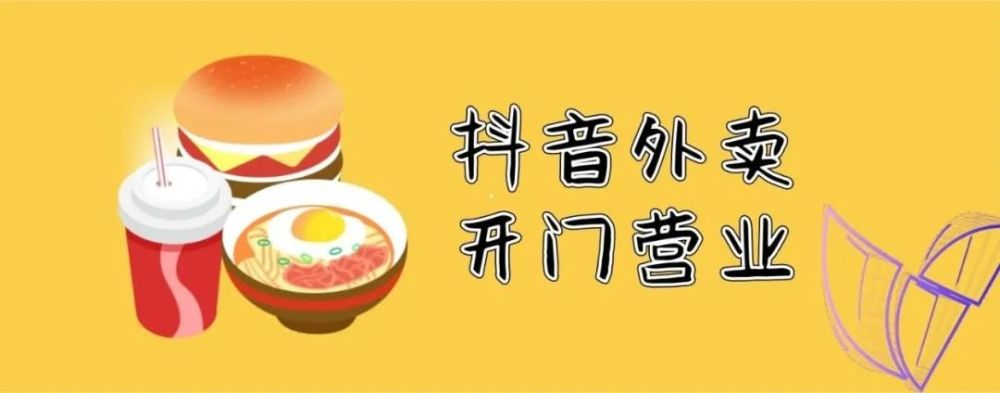 抖音外卖
开门营业